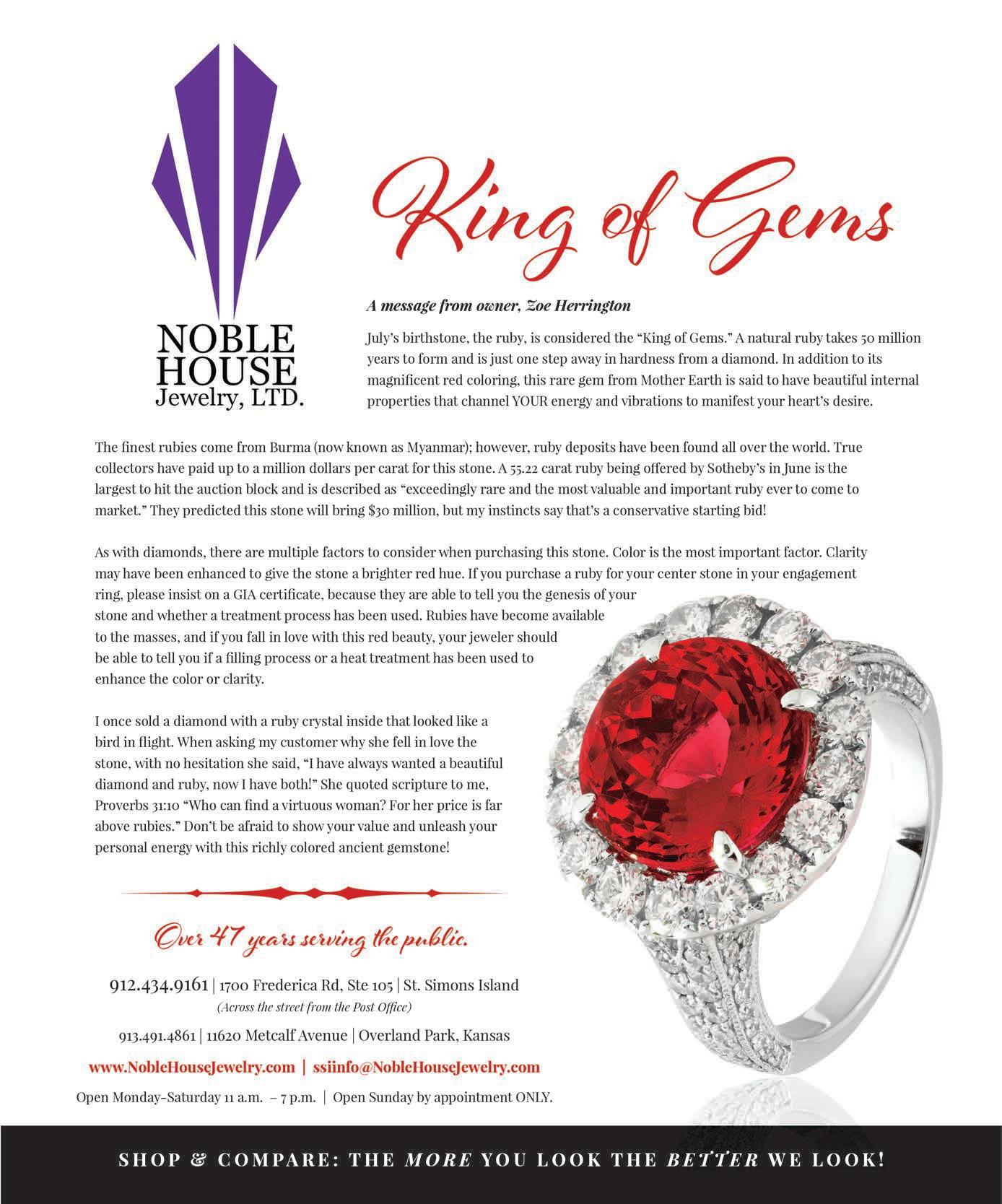 NOBLE
HOUSE
Jewelry, LTD.

King of Gems

A message from owner, Zoe Herrington

July's birthstone, the ruby, is considered the "King of Gems." A natural ruby takes 50 million years to form and is just one step away in hardness from a diamond. In addition to its magnificent red coloring, this rare gem from Mother Earth is said to have beautiful internal properties that channel YOUR energy and vibrations to manifest your heart's desire.

The finest rubies come from Burma (now known as Myanmar); however, ruby deposits have been found all over the world. True collectors have paid up to a million dollars per carat for this stone. A 55.22 carat ruby being offered by Sotheby's in June is the largest to hit the auction block and is described as "exceedingly rare and the most valuable and important ruby ever to come to market." They predicted this stone will bring $30 million, but my instincts say that's a conservative starting bid!

As with diamonds, there are multiple factors to consider when purchasing this stone. Color is the most important factor. Clarity may have been enhanced to give the stone a brighter red hue. If you purchase a ruby for your center stone in your engagement ring, please insist on a GIA certificate, because they are able to tell you the genesis of your stone and whether a treatment process has been used. Rubies have become available to the masses, and if you fall in love with this red beauty, your jeweler should be able to tell you if a filling process or a heat treatment has been used to enhance the color or clarity.

I once sold a diamond with a ruby crystal inside that looked like a bird in flight. When asking my customer why she fell in love the stone, with no hesitation she said, "I have always wanted a beautiful diamond and ruby, now I have both!" She quoted scripture to me, Proverbs 31:10 "Who can find a virtuous woman? For her price is far above rubies." Don't be afraid to show your value and unleash your personal energy with this richly colored ancient gemstone!

Over 47 years serving the public.

912.434.9161 | 1700 Frederica Rd, Ste 105 | St. Simons Island
(Across the street from the Post Office)

913.491.4861 | 11620 Metcalf Avenue | Overland Park, Kansas

www.NobleHouseJewelry.com | ssiinfo@NobleHouseJewelry.com

Open Monday-Saturday 11 a.m. – 7 p.m. | Open Sunday by appointment ONLY.

SHOP & COMPARE: THE MORE YOU LOOK THE BETTER WE LOOK!